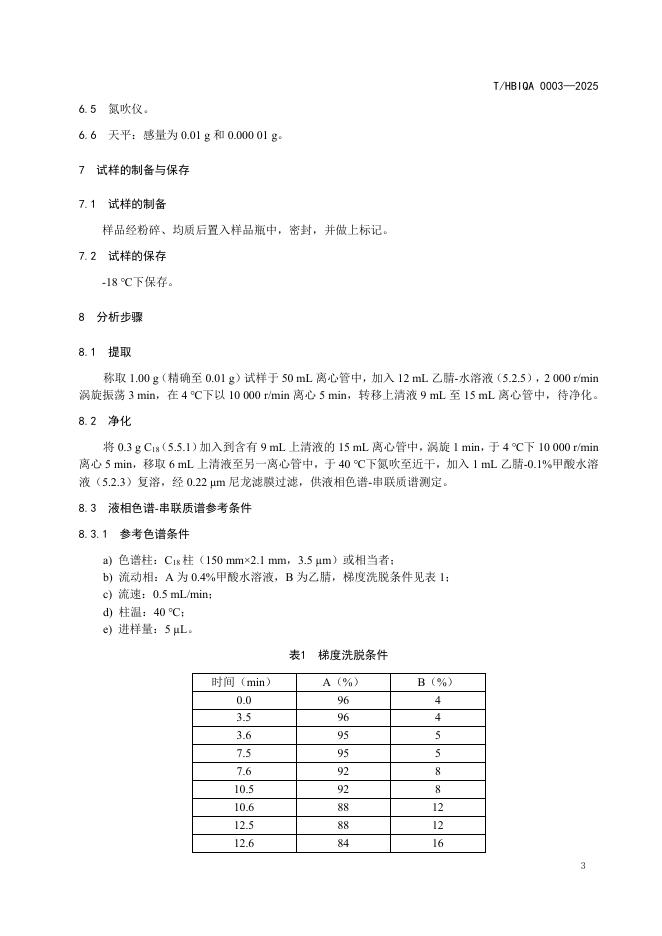 T/HBIQA 0003—2025

6.5 氮吹仪。

6.6 天平：感量为 0.01 g 和 0.000 01 g。

7 试样的制备与保存

7.1 试样的制备

样品经粉碎、均质后置入样品瓶中，密封，并做上标记。

7.2 试样的保存

-18 ℃下保存。

8 分析步骤

8.1 提取

称取 1.00 g（精确至 0.01 g）试样于 50 mL 离心管中，加入 12 mL 乙腈-水溶液（5.2.5），2 000 r/min 涡旋振荡 3 min，在 4 ℃下以 10 000 r/min 离心 5 min，转移上清液 9 mL 至 15 mL 离心管中，待净化。

8.2 净化

将 0.3 g $C_{18}$（5.5.1）加入到含有 9 mL 上清液的 15 mL 离心管中，涡旋 1 min，于 4 ℃下 10 000 r/min 离心 5 min，移取 6 mL 上清液至另一离心管中，于 40 ℃下氮吹至近干，加入 1 mL 乙腈-0.1%甲酸水溶液（5.2.3）复溶，经 0.22 μm 尼龙滤膜过滤，供液相色谱-串联质谱测定。

8.3 液相色谱-串联质谱参考条件

8.3.1 参考色谱条件

a) 色谱柱：$C_{18}$ 柱（150 mm×2.1 mm，3.5 μm）或相当者；
b) 流动相：A 为 0.4%甲酸水溶液，B 为乙腈，梯度洗脱条件见表 1；
c) 流速：0.5 mL/min；
d) 柱温：40 ℃；
e) 进样量：5 μL。

表1 梯度洗脱条件

| 时间（min） | A（%） | B（%） |
|---|---|---|
| 0.0 | 96 | 4 |
| 3.5 | 96 | 4 |
| 3.6 | 95 | 5 |
| 7.5 | 95 | 5 |
| 7.6 | 92 | 8 |
| 10.5 | 92 | 8 |
| 10.6 | 88 | 12 |
| 12.5 | 88 | 12 |
| 12.6 | 84 | 16 |

3